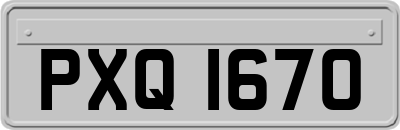 PXQ 1670